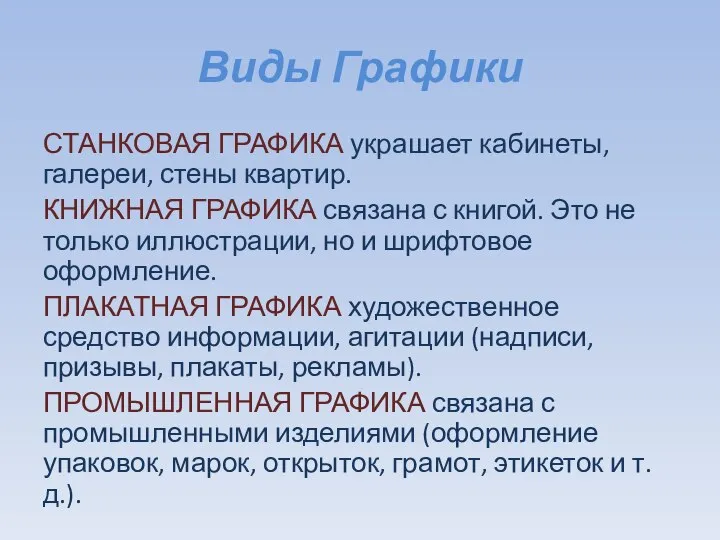 Виды Графики

СТАНКОВАЯ ГРАФИКА украшает кабинеты, галереи, стены квартир.

КНИЖНАЯ ГРАФИКА связана с книгой. Это не только иллюстрации, но и шрифтовое оформление.

ПЛАКАТНАЯ ГРАФИКА художественное средство информации, агитации (надписи, призывы, плакаты, рекламы).

ПРОМЫШЛЕННАЯ ГРАФИКА связана с промышленными изделиями (оформление упаковок, марок, открыток, грамот, этикеток и т. д.).